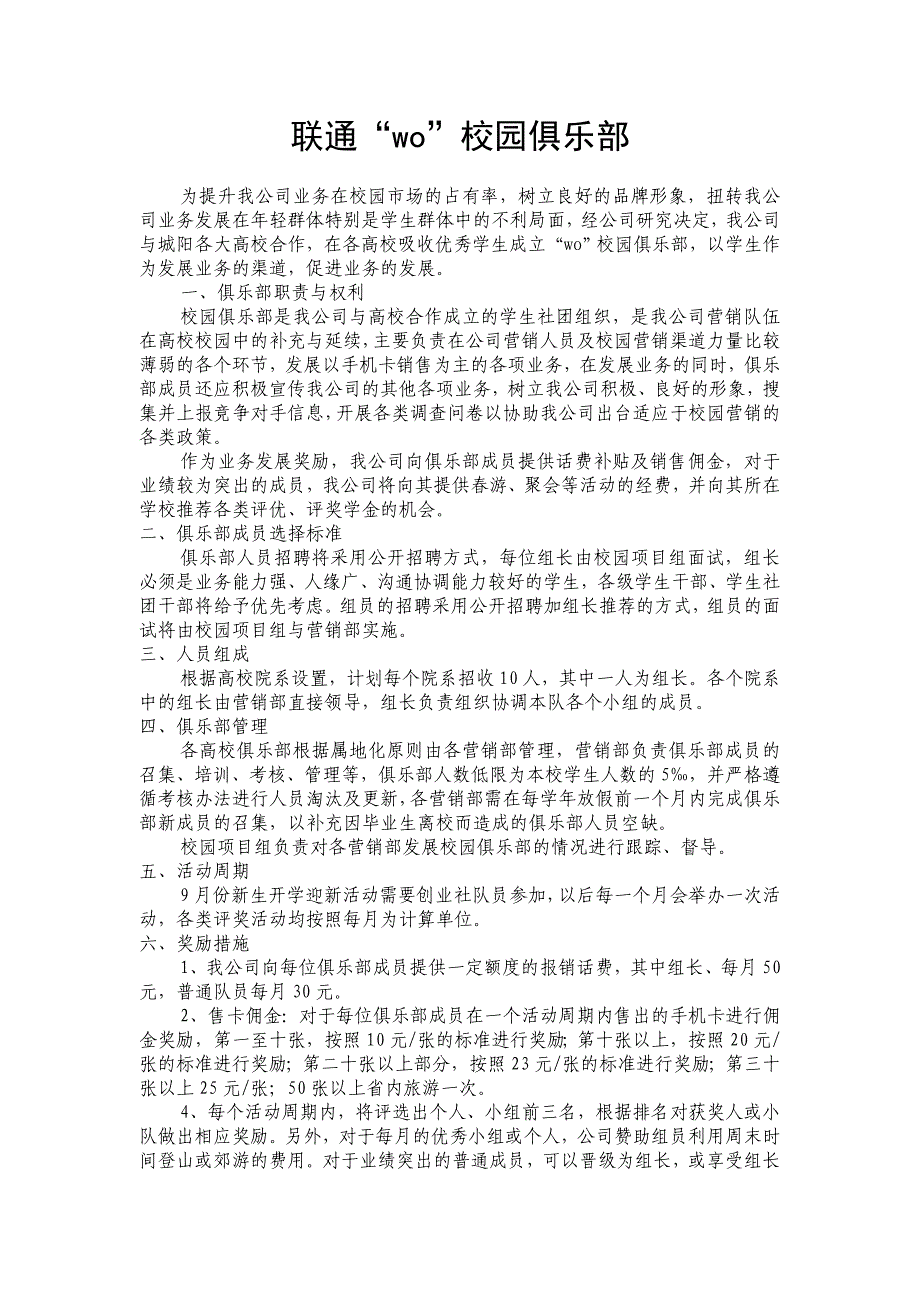 联通“wo”校园俱乐部

为提升我公司业务在校园市场的占有率，树立良好的品牌形象，扭转我公司业务发展在年轻群体特别是学生群体中的不利局面，经公司研究决定，我公司与城阳各大高校合作，在各高校吸收优秀学生成立“wo”校园俱乐部，以学生作为发展业务的渠道，促进业务的发展。

一、俱乐部职责与权利

校园俱乐部是我公司与高校合作成立的学生社团组织，是我公司营销队伍在高校校园中的补充与延续，主要负责在公司营销人员及校园营销渠道力量比较薄弱的各个环节，发展以手机卡销售为主的各项业务，在发展业务的同时，俱乐部成员还应积极宣传我公司的其他各项业务，树立我公司积极、良好的形象，搜集并上报竞争对手信息，开展各类调查问卷以协助我公司出台适应于校园营销的各类政策。

作为业务发展奖励，我公司向俱乐部成员提供话费补贴及销售佣金，对于业绩较为突出的成员，我公司将向其提供春游、聚会等活动的经费，并向其所在学校推荐各类评优、评奖学金的机会。

二、俱乐部成员选择标准

俱乐部人员招聘将采用公开招聘方式，每位组长由校园项目组面试，组长必须是业务能力强、人缘广、沟通协调能力较好的学生，各级学生干部、学生社团干部将给予优先考虑。组员的招聘采用公开招聘加组长推荐的方式，组员的面试将由校园项目组与营销部实施。

三、人员组成

根据高校院系设置，计划每个院系招收10人，其中一人为组长。各个院系中的组长由营销部直接领导，组长负责组织协调本队各个小组的成员。

四、俱乐部管理

各高校俱乐部根据属地化原则由各营销部管理，营销部负责俱乐部成员的召集、培训、考核、管理等，俱乐部人数低限为本校学生人数的5‰，并严格遵循考核办法进行人员淘汰及更新，各营销部需在每学年放假前一个月内完成俱乐部新成员的召集，以补充因毕业生离校而造成的俱乐部人员空缺。

校园项目组负责对各营销部发展校园俱乐部的情况进行跟踪、督导。

五、活动周期

9月份新生开学迎新活动需要创业社队员参加，以后每一个月会举办一次活动，各类评奖活动均按照每月为计算单位。

六、奖励措施

1、我公司向每位俱乐部成员提供一定额度的报销话费，其中组长、每月50元，普通队员每月30元。

2、售卡佣金：对于每位俱乐部成员在一个活动周期内售出的手机卡进行佣金奖励，第一至十张，按照10元/张的标准进行奖励；第十张以上，按照20元/张的标准进行奖励；第二十张以上部分，按照23元/张的标准进行奖励；第三十张以上25元/张；50张以上省内旅游一次。

4、每个活动周期内，将评选出个人、小组前三名，根据排名对获奖人或小队做出相应奖励。另外，对于每月的优秀小组或个人，公司赞助组员利用周末时间登山或郊游的费用。对于业绩突出的普通成员，可以晋级为组长，或享受组长